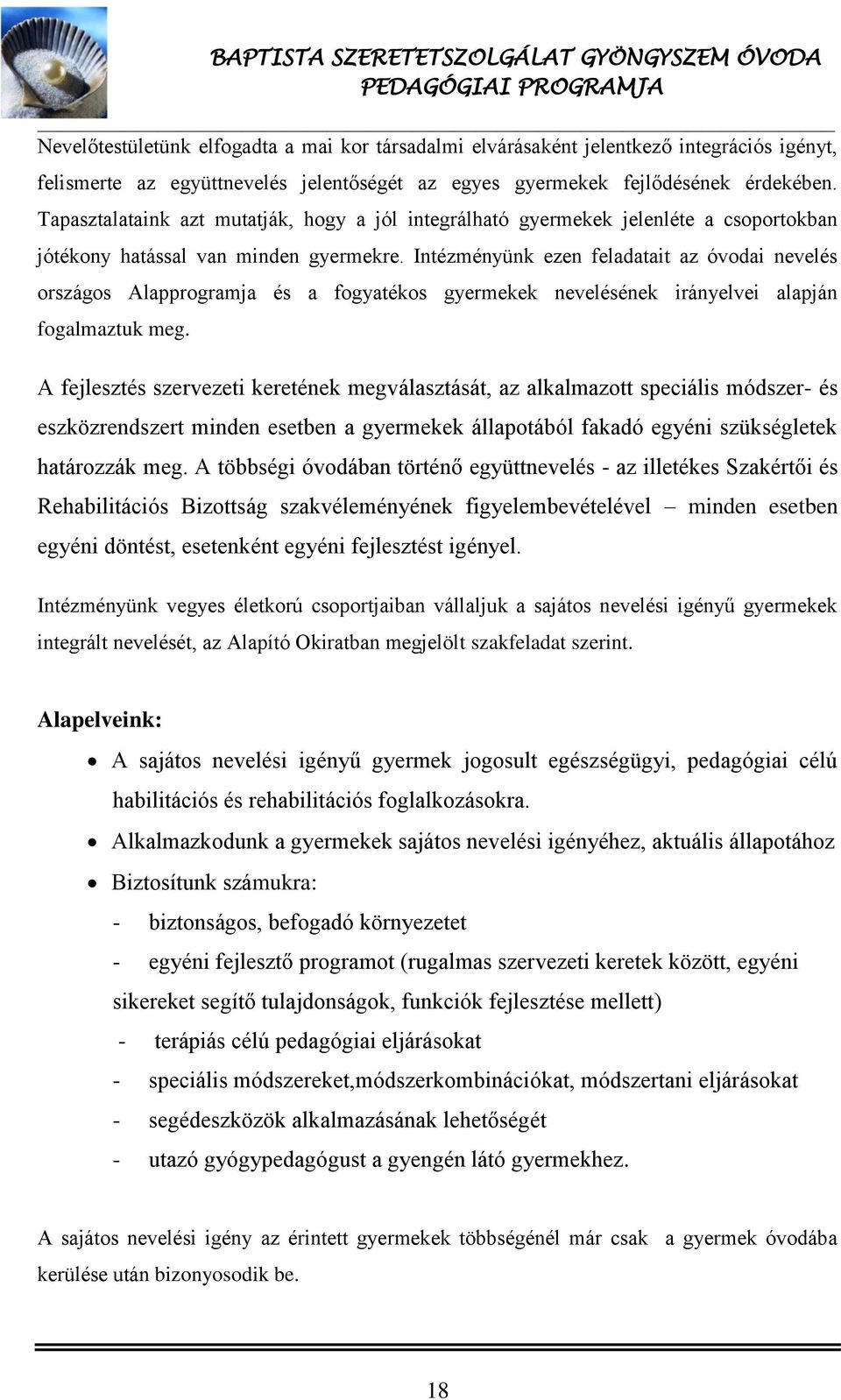 BAPTISTA SZERETETSZOLGÁLAT GYÖNGYSZEM ÓVODA
PEDAGÓGIAI PROGRAMJA

Nevelőtestületünk elfogadta a mai kor társadalmi elvárásaként jelentkező integrációs igényt, felismerte az együttnevelés jelentőségét az egyes gyermekek fejlődésének érdekében. Tapasztalataink azt mutatják, hogy a jól integrálható gyermekek jelenléte a csoportokban jótékony hatással van minden gyermekre. Intézményünk ezen feladatait az óvodai nevelés országos Alapprogramja és a fogyatékos gyermekek nevelésének irányelvei alapján fogalmaztuk meg.

A fejlesztés szervezeti keretének megválasztását, az alkalmazott speciális módszer- és eszközrendszert minden esetben a gyermekek állapotából fakadó egyéni szükségletek határozzák meg. A többségi óvodában történő együttnevelés - az illetékes Szakértői és Rehabilitációs Bizottság szakvéleményének figyelembevételével – minden esetben egyéni döntést, esetenként egyéni fejlesztést igényel.

Intézményünk vegyes életkorú csoportjaiban vállaljuk a sajátos nevelési igényű gyermekek integrált nevelését, az Alapító Okiratban megjelölt szakfeladat szerint.

Alapelveink:

• A sajátos nevelési igényű gyermek jogosult egészségügyi, pedagógiai célú habilitációs és rehabilitációs foglalkozásokra.
• Alkalmazkodunk a gyermekek sajátos nevelési igényéhez, aktuális állapotához
• Biztosítunk számukra:
- biztonságos, befogadó környezetet
- egyéni fejlesztő programot (rugalmas szervezeti keretek között, egyéni sikereket segítő tulajdonságok, funkciók fejlesztése mellett)
- terápiás célú pedagógiai eljárásokat
- speciális módszereket,módszerkombinációkat, módszertani eljárásokat
- segédeszközök alkalmazásának lehetőségét
- utazó gyógypedagógust a gyengén látó gyermekhez.

A sajátos nevelési igény az érintett gyermekek többségénél már csak a gyermek óvodába kerülése után bizonyosodik be.

18